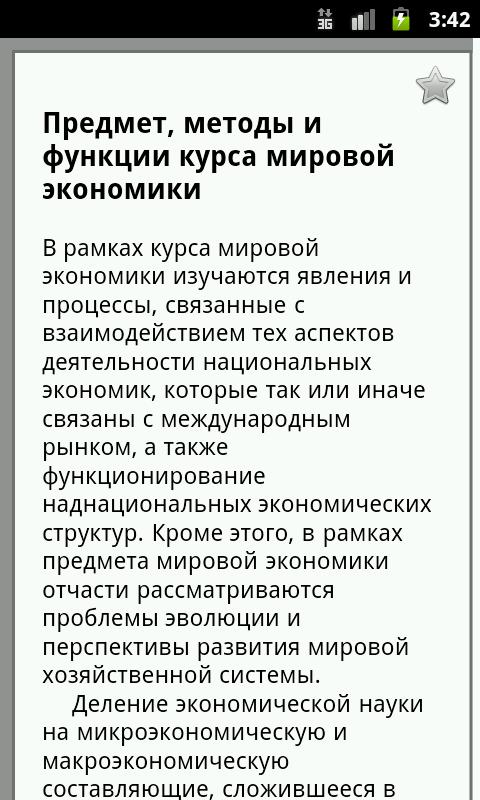 3G 3:42

Предмет, методы и функции курса мировой экономики

В рамках курса мировой экономики изучаются явления и процессы, связанные с взаимодействием тех аспектов деятельности национальных экономик, которые так или иначе связаны с международным рынком, а также функционирование наднациональных экономических структур. Кроме этого, в рамках предмета мировой экономики отчасти рассматриваются проблемы эволюции и перспективы развития мировой хозяйственной системы.

Деление экономической науки на микроэкономическую и макроэкономическую составляющие, сложившееся в